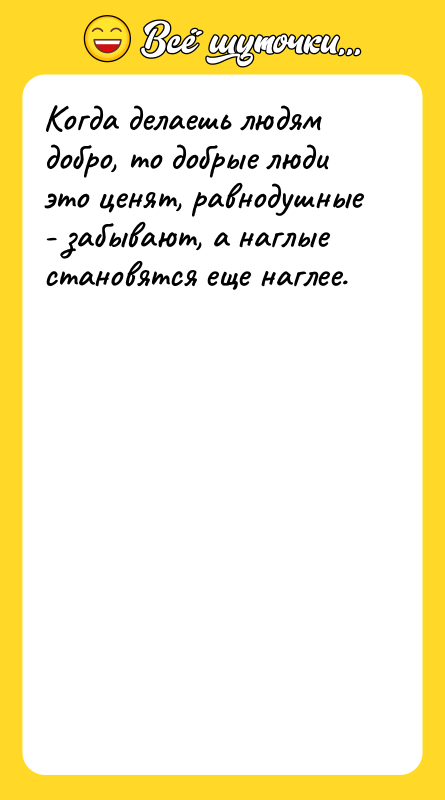 Всё шуточки...

Когда делаешь людям добро, то добрые люди это ценят, равнодушные - забывают, а наглые становятся еще наглее.